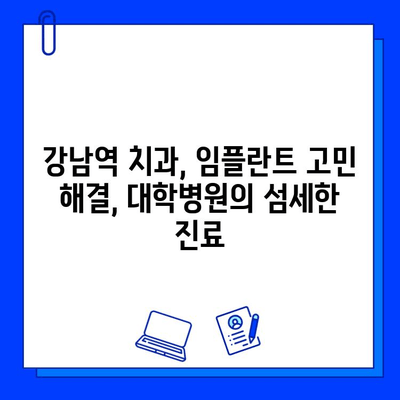 강남역 치과, 임플란트 고민 해결, 대학병원의 섬세한 진료